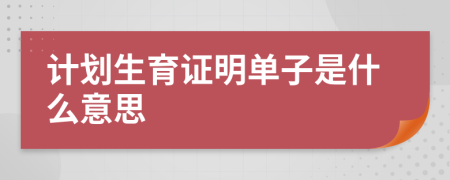 计划生育证明单子是什么意思